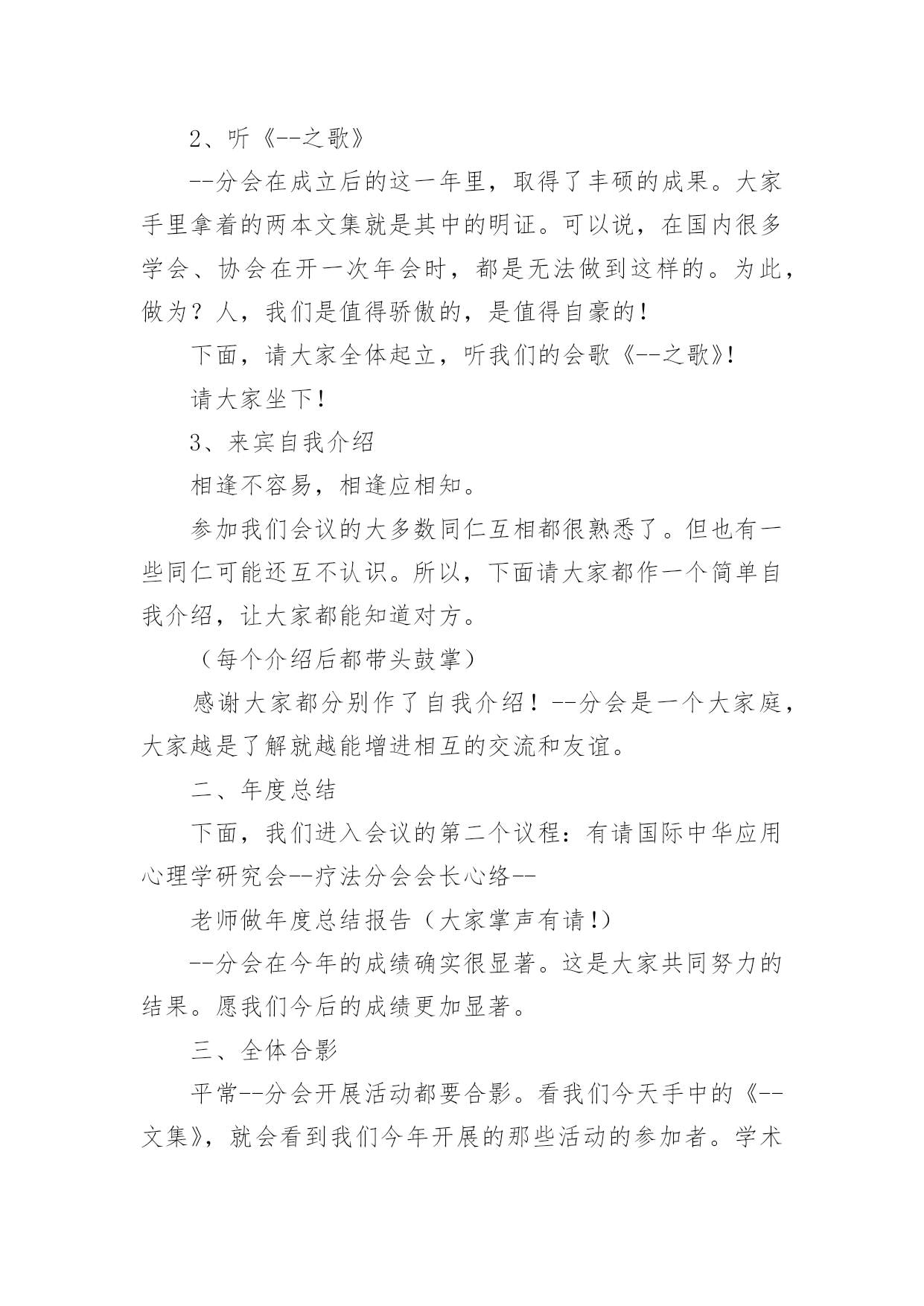 2、听《--之歌》

--分会在成立后的这一年里，取得了丰硕的成果。大家手里拿着的两本文集就是其中的明证。可以说，在国内很多学会、协会在开一次年会时，都是无法做到这样的。为此，做为？人，我们是值得骄傲的，是值得自豪的！

下面，请大家全体起立，听我们的会歌《--之歌》!

请大家坐下！

3、来宾自我介绍

相逢不容易，相逢应相知。

参加我们会议的大多数同仁互相都很熟悉了。但也有一些同仁可能还互不认识。所以，下面请大家都作一个简单自我介绍，让大家都能知道对方。

（每个介绍后都带头鼓掌）

感谢大家都分别作了自我介绍！--分会是一个大家庭，大家越是了解就越能增进相互的交流和友谊。

二、年度总结

下面，我们进入会议的第二个议程：有请国际中华应用心理学研究会--疗法分会会长心络--

老师做年度总结报告（大家掌声有请!）

--分会在今年的成绩确实很显著。这是大家共同努力的结果。愿我们今后的成绩更加显著。

三、全体合影

平常--分会开展活动都要合影。看我们今天手中的《--文集》，就会看到我们今年开展的那些活动的参加者。学术